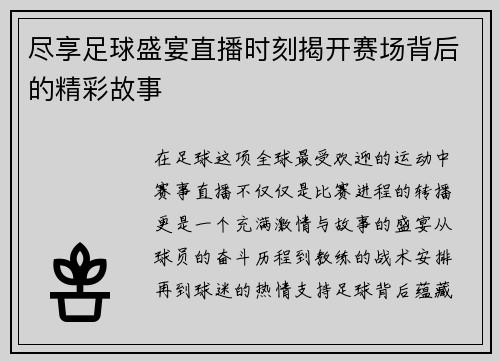 尽享足球盛宴直播时刻揭开赛场背后的精彩故事

在足球这项全球最受欢迎的运动中赛事直播不仅仅是比赛进程的转播更是一个充满激情与故事的盛宴从球员的奋斗历程到教练的战术安排再到球迷的热情支持足球背后蕴藏